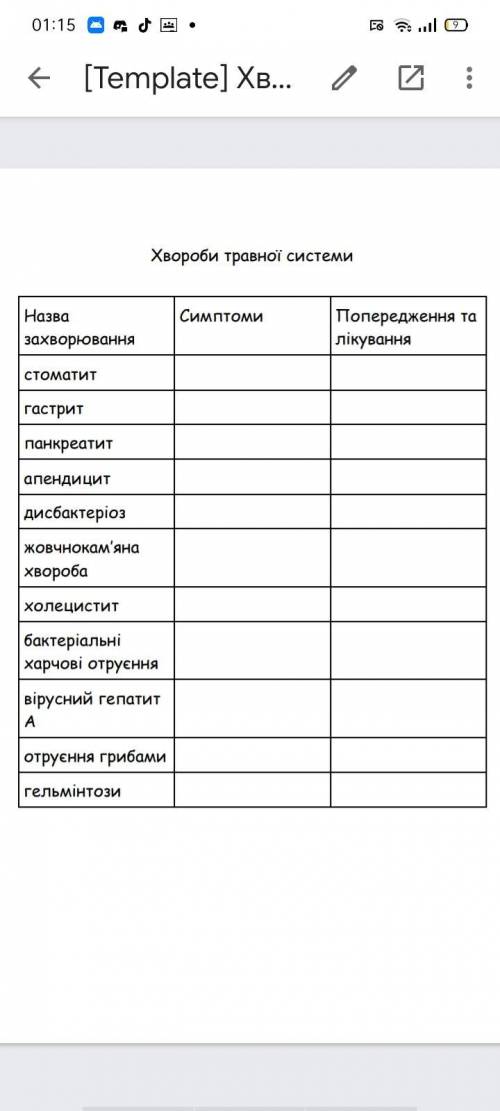 01:15

9

[Template] Хв...

Хвороби травної системи

| Назва захворювання | Симптоми | Попередження та лікування |
|---|---|---|
| стоматит | | |
| гастрит | | |
| панкреатит | | |
| апендицит | | |
| дисбактеріоз | | |
| жовчнокам'яна хвороба | | |
| холецистит | | |
| бактеріальні харчові отруєння | | |
| вірусний гепатит А | | |
| отруєння грибами | | |
| гельмінтози | | |